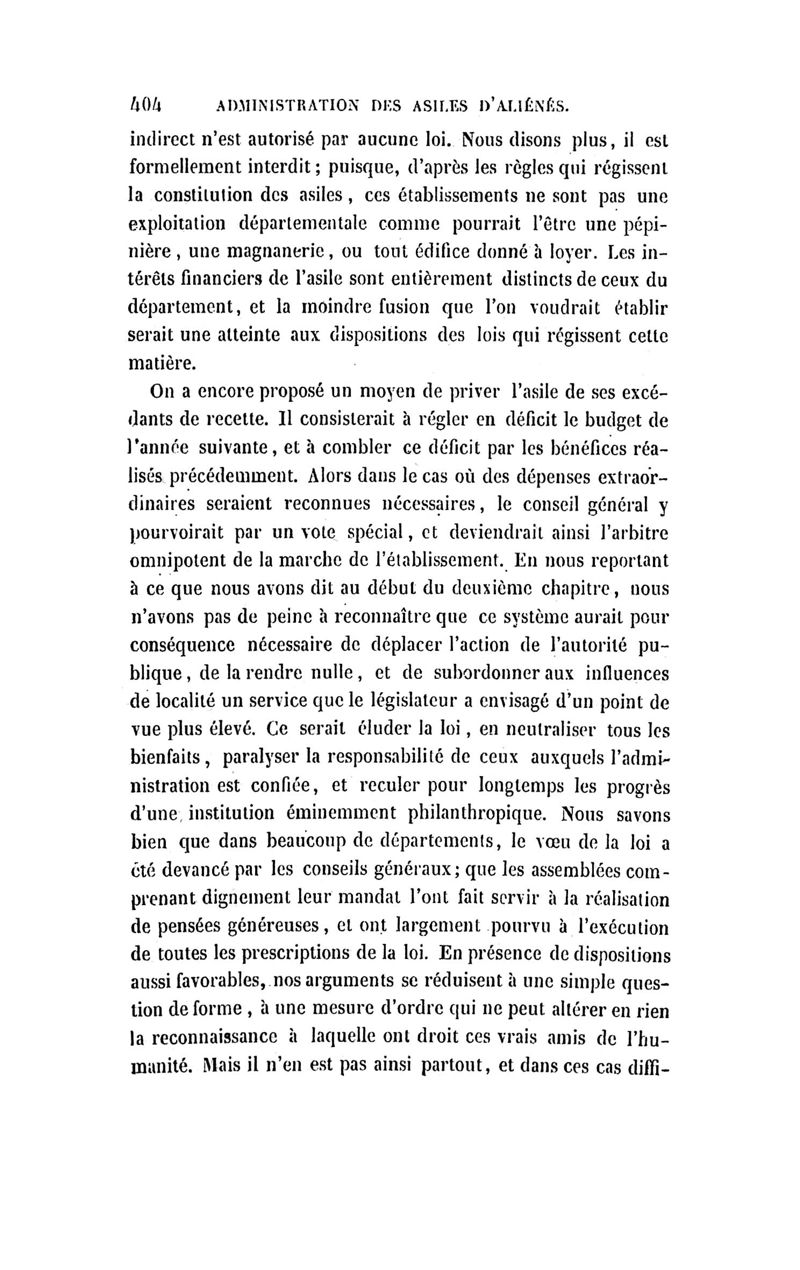 404 ADMINISTRATION DES ASILES D'ALIÉNÉS.

indirect n'est autorisé par aucune loi. Nous disons plus, il est formellement interdit; puisque, d'après les règles qui régissent la constitution des asiles, ces établissements ne sont pas une exploitation départementale comme pourrait l'être une pépinière, une magnanerie, ou tout édifice donné à loyer. Les intérêts financiers de l'asile sont entièrement distincts de ceux du département, et la moindre fusion que l'on voudrait établir serait une atteinte aux dispositions des lois qui régissent cette matière.

On a encore proposé un moyen de priver l'asile de ses excédants de recette. Il consisterait à régler en déficit le budget de l'année suivante, et à combler ce déficit par les bénéfices réalisés précédemment. Alors dans le cas où des dépenses extraordinaires seraient reconnues nécessaires, le conseil général y pourvoirait par un vote spécial, et deviendrait ainsi l'arbitre omnipotent de la marche de l'établissement. En nous reportant à ce que nous avons dit au début du deuxième chapitre, nous n'avons pas de peine à reconnaître que ce système aurait pour conséquence nécessaire de déplacer l'action de l'autorité publique, de la rendre nulle, et de subordonner aux influences de localité un service que le législateur a envisagé d'un point de vue plus élevé. Ce serait éluder la loi, en neutraliser tous les bienfaits, paralyser la responsabilité de ceux auxquels l'administration est confiée, et reculer pour longtemps les progrès d'une institution éminemment philanthropique. Nous savons bien que dans beaucoup de départements, le vœu de la loi a été devancé par les conseils généraux; que les assemblées comprenant dignement leur mandat l'ont fait servir à la réalisation de pensées généreuses, et ont largement pourvu à l'exécution de toutes les prescriptions de la loi. En présence de dispositions aussi favorables, nos arguments se réduisent à une simple question de forme, à une mesure d'ordre qui ne peut altérer en rien la reconnaissance à laquelle ont droit ces vrais amis de l'humanité. Mais il n'en est pas ainsi partout, et dans ces cas diffi-